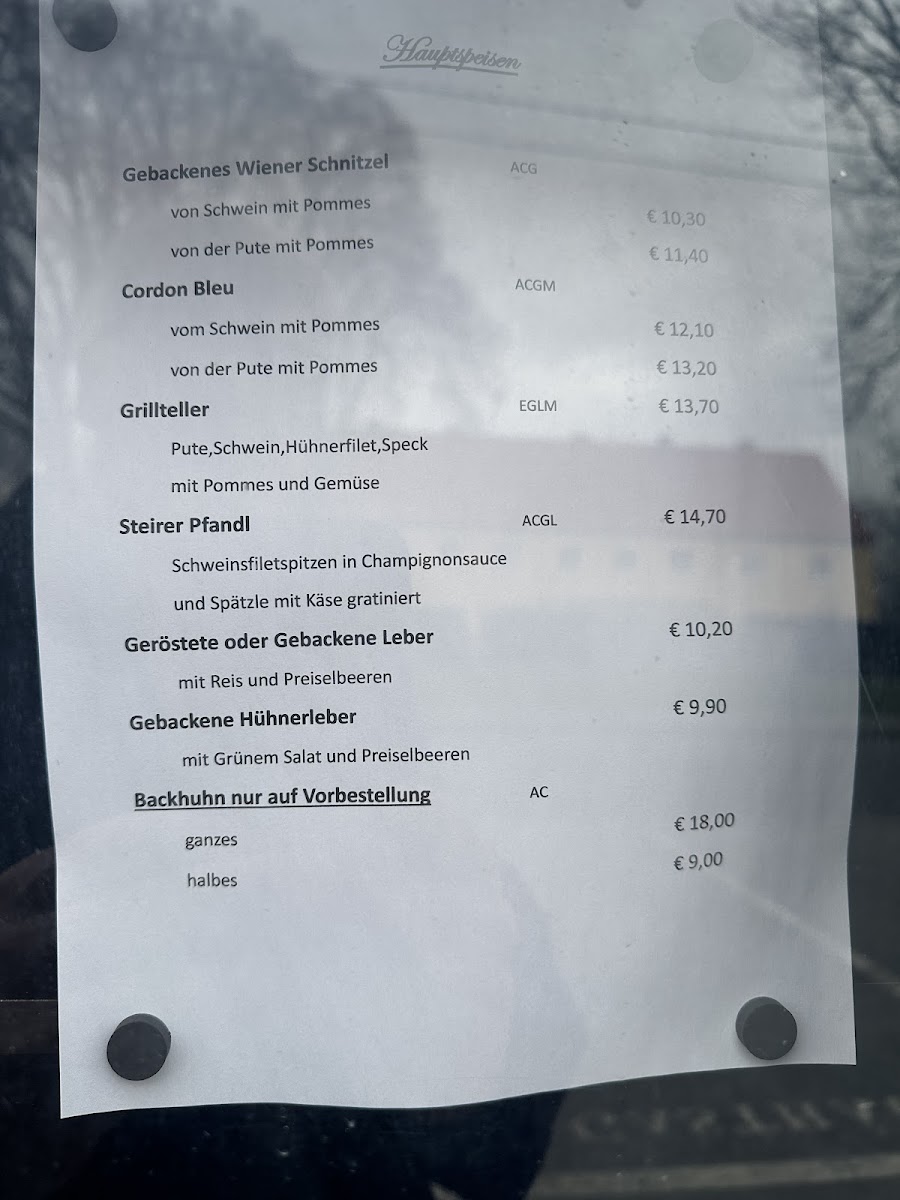 Hauptspeisen

Gebackenes Wiener Schnitzel ACG

von Schwein mit Pommes € 10,30

von der Pute mit Pommes € 11,40

Cordon Bleu ACGM

vom Schwein mit Pommes € 12,10

von der Pute mit Pommes € 13,20

Grillteller EGLM € 13,70

Pute,Schwein,Hühnerfilet,Speck

mit Pommes und Gemüse

Steirer Pfandl ACGL € 14,70

Schweinsfiletspitzen in Champignonsauce

und Spätzle mit Käse gratiniert

Geröstete oder Gebackene Leber € 10,20

mit Reis und Preiselbeeren

Gebackene Hühnerleber € 9,90

mit Grünem Salat und Preiselbeeren

Backhuhn nur auf Vorbestellung AC

ganzes € 18,00

halbes € 9,00